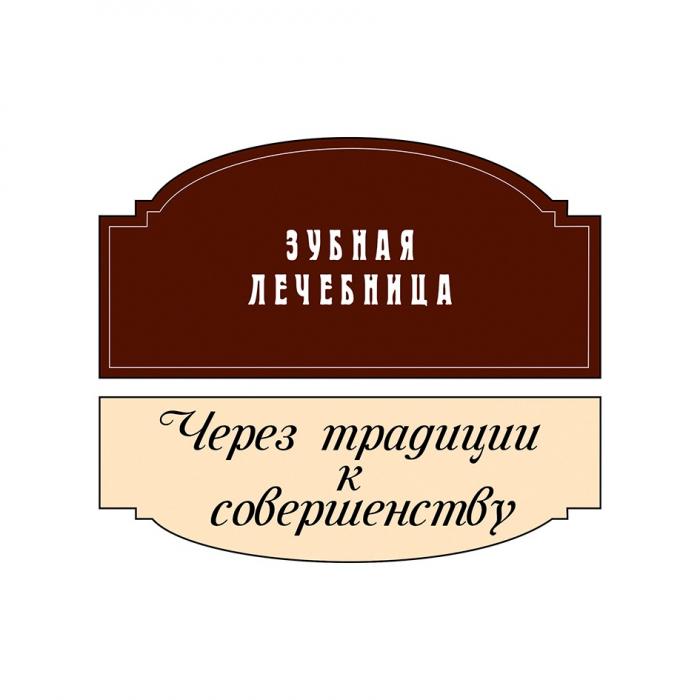 ЗУБНАЯ ЛЕЧЕБНИЦА

Через традиции к совершенству